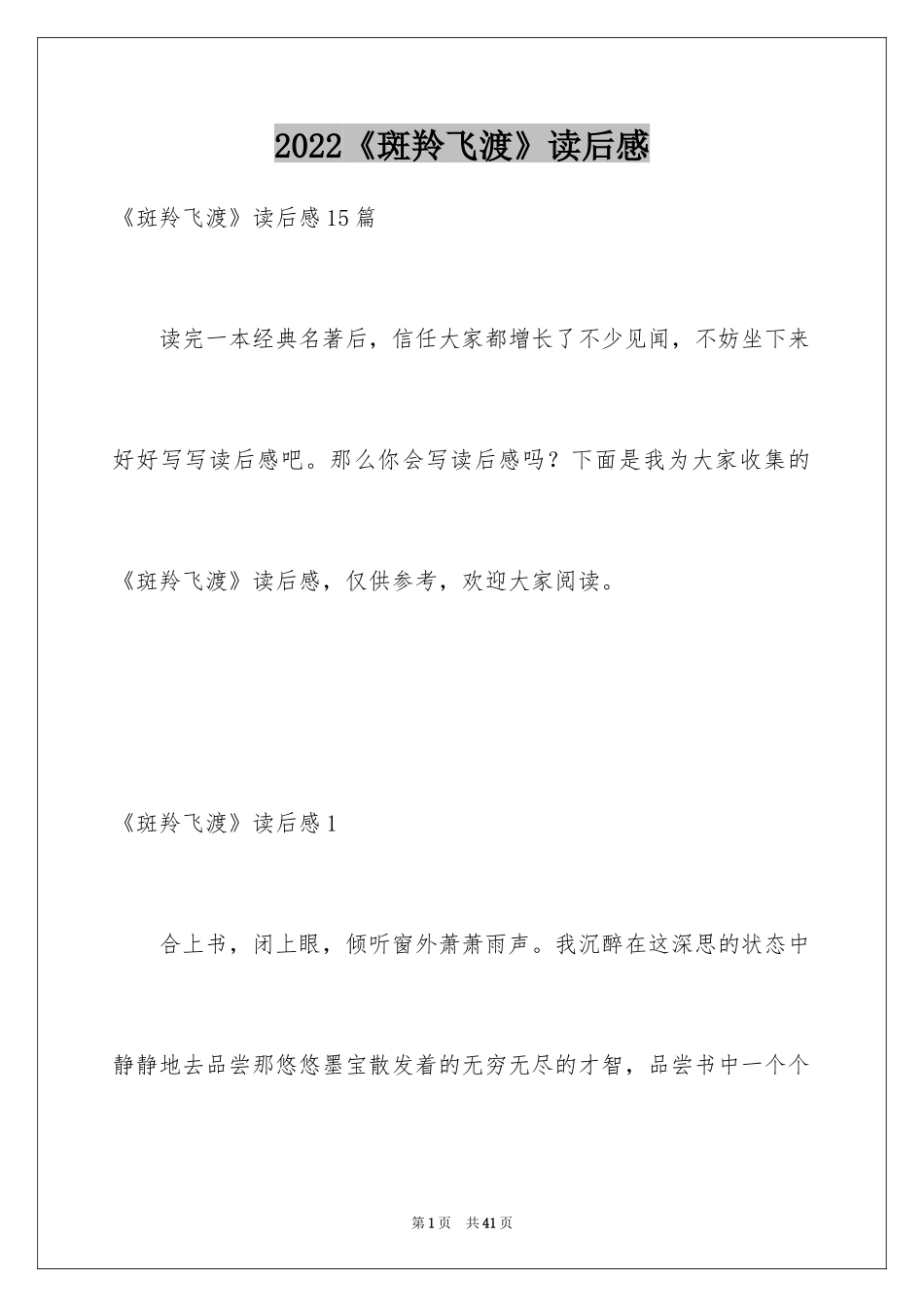 2022《斑羚飞渡》读后感

《斑羚飞渡》读后感15篇

读完一本经典名著后，信任大家都增长了不少见闻，不妨坐下来好好写写读后感吧。那么你会写读后感吗？下面是我为大家收集的《斑羚飞渡》读后感，仅供参考，欢迎大家阅读。

《斑羚飞渡》读后感1

合上书，闭上眼，倾听窗外萧萧雨声。我沉醉在这深思的状态中静静地去品尝那悠悠墨宝散发着的无穷无尽的才智，品尝书中一个个

第1页 共41页